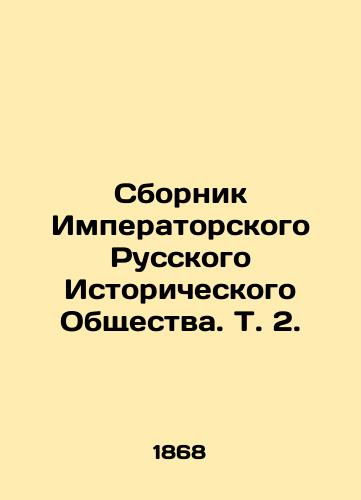 Сборник Императорского Русского Исторического Общества. Т. 2.

1868